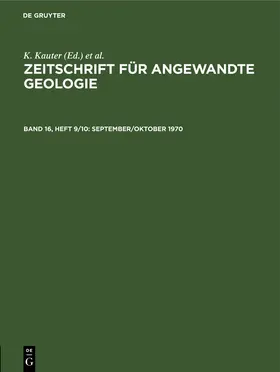 DE GRUYTER

K. Kauter (Ed.) et al.

ZEITSCHRIFT FÜR ANGEWANDTE GEOLOGIE

BAND 16, HEFT 9/10: SEPTEMBER/OKTOBER 1970

DE
G